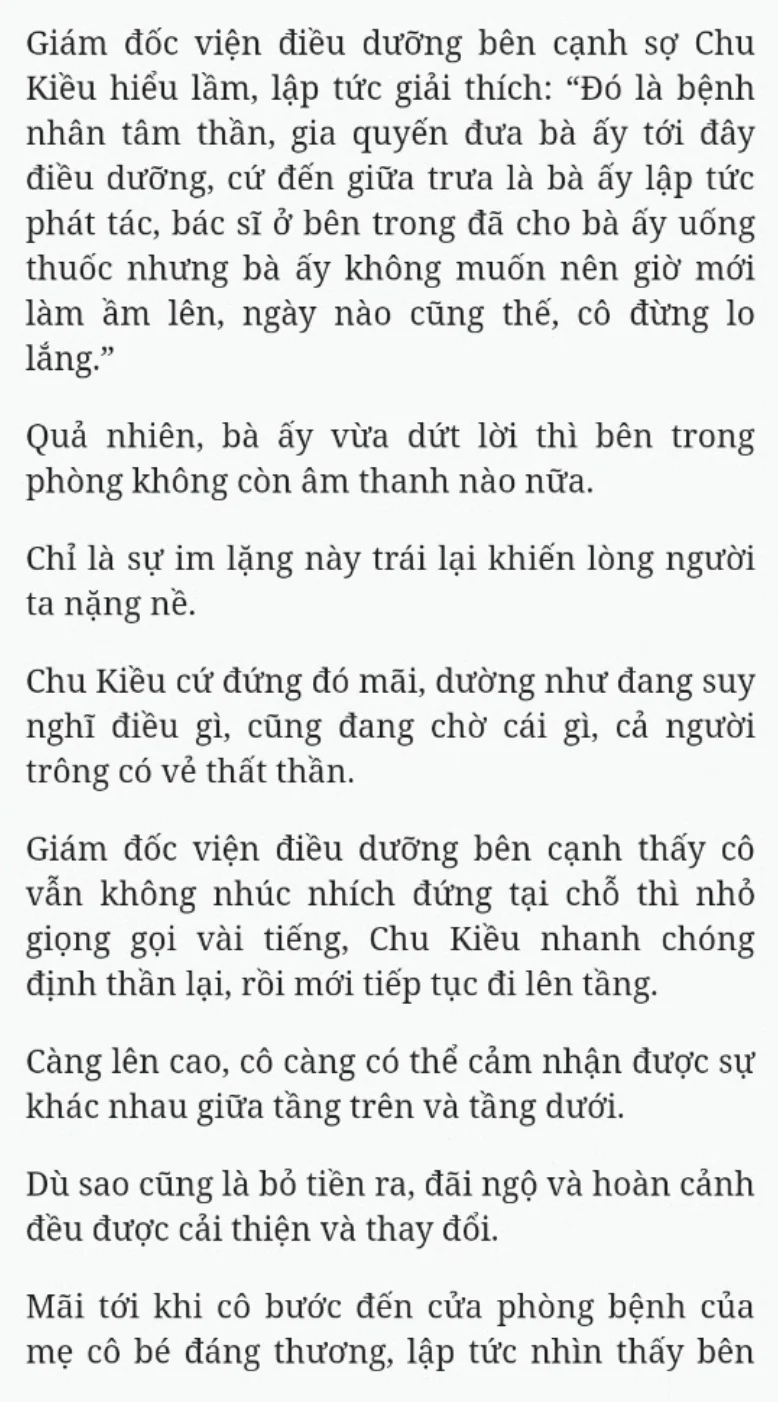 Giám đốc viện điều dưỡng bên cạnh sợ Chu Kiều hiểu lầm, lập tức giải thích: “Đó là bệnh nhân tâm thần, gia quyến đưa bà ấy tới đây điều dưỡng, cứ đến giữa trưa là bà ấy lập tức phát tác, bác sĩ ở bên trong đã cho bà ấy uống thuốc nhưng bà ấy không muốn nên giờ mới làm ầm lên, ngày nào cũng thế, cô đừng lo lắng.”

Quả nhiên, bà ấy vừa dứt lời thì bên trong phòng không còn âm thanh nào nữa.

Chỉ là sự im lặng này trái lại khiến lòng người ta nặng nề.

Chu Kiều cứ đứng đó mãi, dường như đang suy nghĩ điều gì, cũng đang chờ cái gì, cả người trông có vẻ thất thần.

Giám đốc viện điều dưỡng bên cạnh thấy cô vẫn không nhúc nhích đứng tại chỗ thì nhỏ giọng gọi vài tiếng, Chu Kiều nhanh chóng định thần lại, rồi mới tiếp tục đi lên tầng.

Càng lên cao, cô càng có thể cảm nhận được sự khác nhau giữa tầng trên và tầng dưới.

Dù sao cũng là bỏ tiền ra, đãi ngộ và hoàn cảnh đều được cải thiện và thay đổi.

Mãi tới khi cô bước đến cửa phòng bệnh của mẹ cô bé đáng thương, lập tức nhìn thấy bên